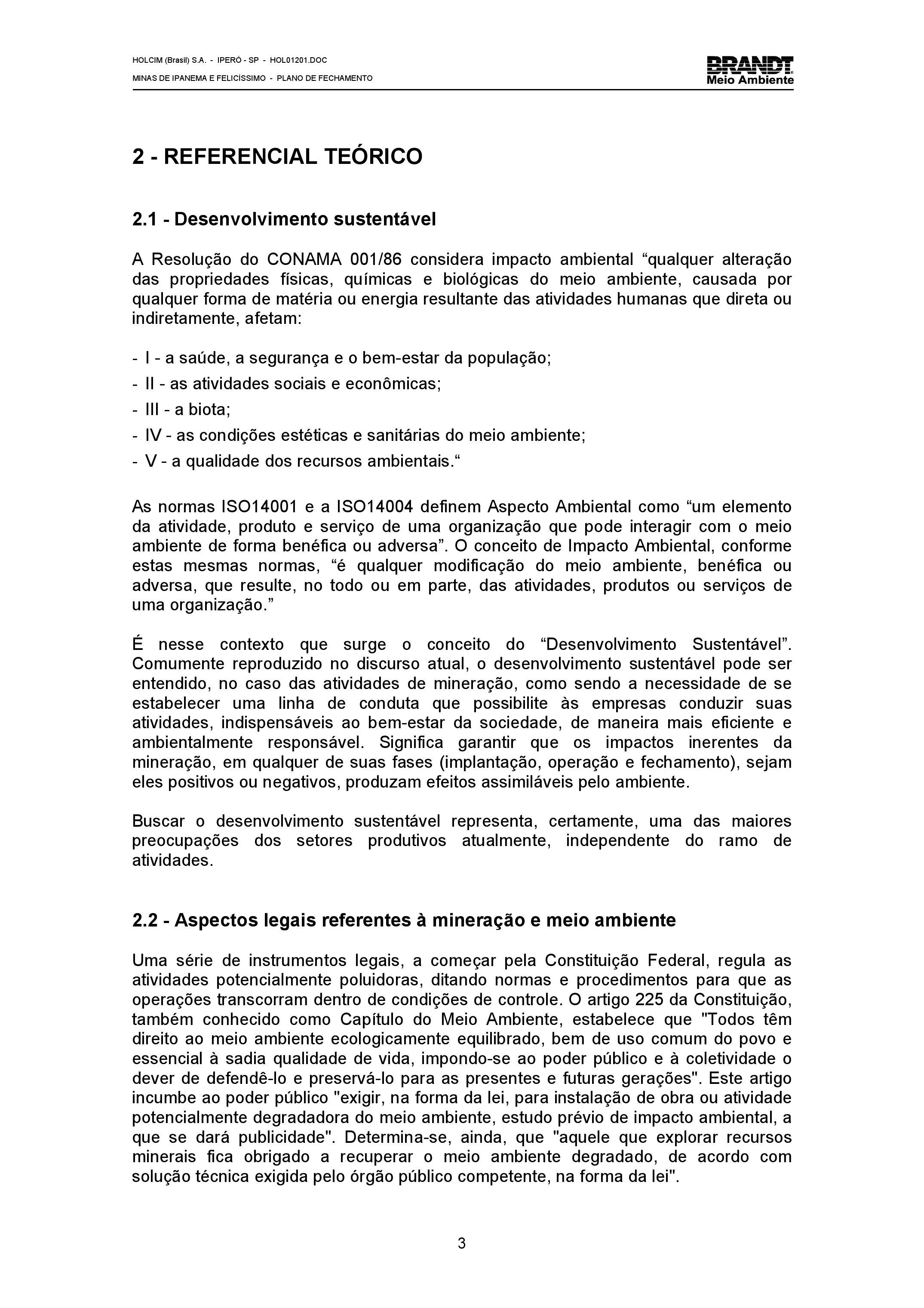 HOLCIM (Brasil) S.A. - IPERÓ - SP - HOL01201.DOC
MINAS DE IPANEMA E FELICÍSSIMO - PLANO DE FECHAMENTO

BRANDT
Meio Ambiente

2 - REFERENCIAL TEÓRICO

2.1 - Desenvolvimento sustentável

A Resolução do CONAMA 001/86 considera impacto ambiental “qualquer alteração das propriedades físicas, químicas e biológicas do meio ambiente, causada por qualquer forma de matéria ou energia resultante das atividades humanas que direta ou indiretamente, afetam:

- I - a saúde, a segurança e o bem-estar da população;
- II - as atividades sociais e econômicas;
- III - a biota;
- IV - as condições estéticas e sanitárias do meio ambiente;
- V - a qualidade dos recursos ambientais.“

As normas ISO14001 e a ISO14004 definem Aspecto Ambiental como “um elemento da atividade, produto e serviço de uma organização que pode interagir com o meio ambiente de forma benéfica ou adversa”. O conceito de Impacto Ambiental, conforme estas mesmas normas, “é qualquer modificação do meio ambiente, benéfica ou adversa, que resulte, no todo ou em parte, das atividades, produtos ou serviços de uma organização.”

É nesse contexto que surge o conceito do “Desenvolvimento Sustentável”. Comumente reproduzido no discurso atual, o desenvolvimento sustentável pode ser entendido, no caso das atividades de mineração, como sendo a necessidade de se estabelecer uma linha de conduta que possibilite às empresas conduzir suas atividades, indispensáveis ao bem-estar da sociedade, de maneira mais eficiente e ambientalmente responsável. Significa garantir que os impactos inerentes da mineração, em qualquer de suas fases (implantação, operação e fechamento), sejam eles positivos ou negativos, produzam efeitos assimiláveis pelo ambiente.

Buscar o desenvolvimento sustentável representa, certamente, uma das maiores preocupações dos setores produtivos atualmente, independente do ramo de atividades.

2.2 - Aspectos legais referentes à mineração e meio ambiente

Uma série de instrumentos legais, a começar pela Constituição Federal, regula as atividades potencialmente poluidoras, ditando normas e procedimentos para que as operações transcorram dentro de condições de controle. O artigo 225 da Constituição, também conhecido como Capítulo do Meio Ambiente, estabelece que "Todos têm direito ao meio ambiente ecologicamente equilibrado, bem de uso comum do povo e essencial à sadia qualidade de vida, impondo-se ao poder público e à coletividade o dever de defendê-lo e preservá-lo para as presentes e futuras gerações". Este artigo incumbe ao poder público "exigir, na forma da lei, para instalação de obra ou atividade potencialmente degradadora do meio ambiente, estudo prévio de impacto ambiental, a que se dará publicidade". Determina-se, ainda, que "aquele que explorar recursos minerais fica obrigado a recuperar o meio ambiente degradado, de acordo com solução técnica exigida pelo órgão público competente, na forma da lei".

3